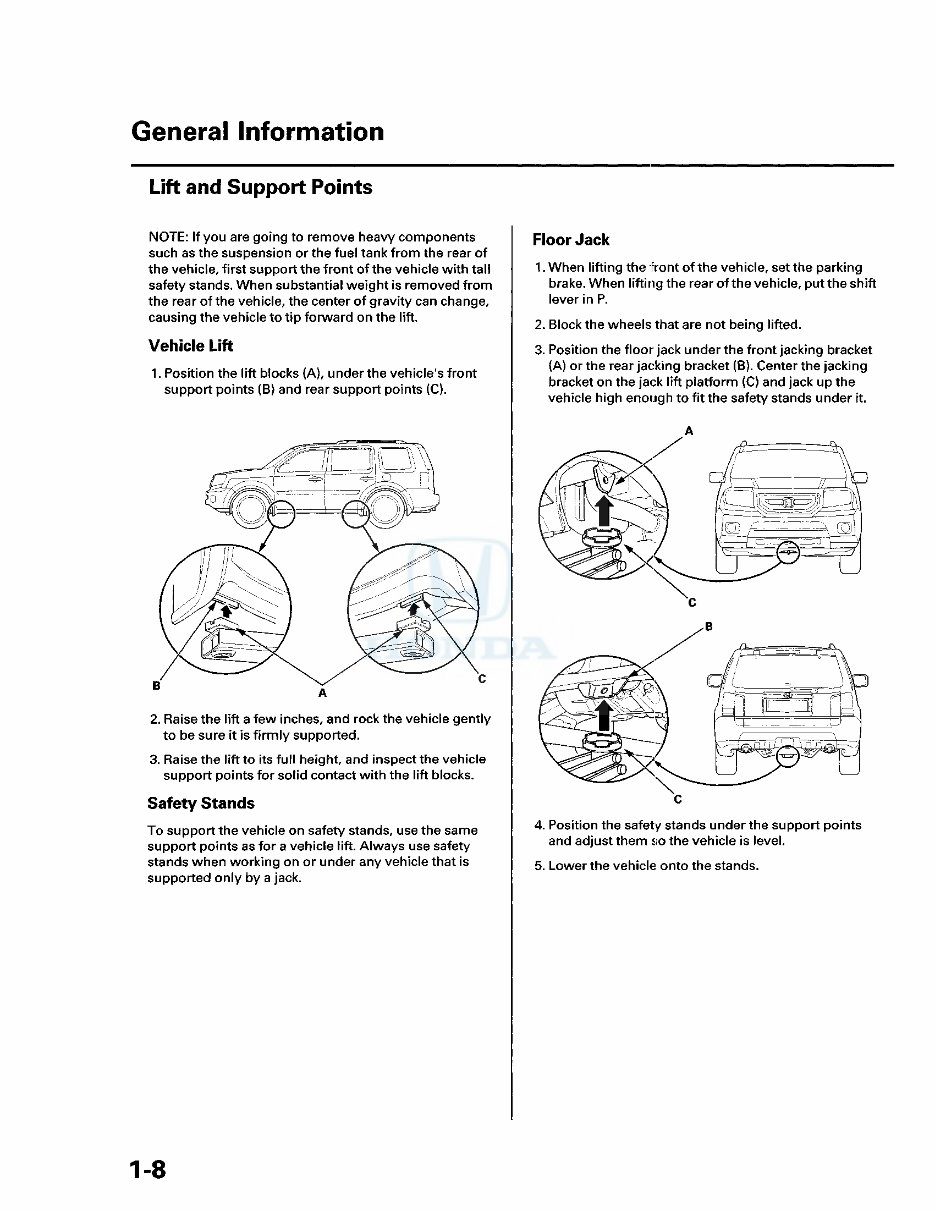 General Information

Lift and Support Points

NOTE: If you are going to remove heavy components such as the suspension or the fuel tank from the rear of the vehicle, first support the front of the vehicle with tall safety stands. When substantial weight is removed from the rear of the vehicle, the center of gravity can change, causing the vehicle to tip forward on the lift.

Vehicle Lift

1. Position the lift blocks (A), under the vehicle's front support points (B) and rear support points (C).

B A C

2. Raise the lift a few inches, and rock the vehicle gently to be sure it is firmly supported.

3. Raise the lift to its full height, and inspect the vehicle support points for solid contact with the lift blocks.

Safety Stands

To support the vehicle on safety stands, use the same support points as for a vehicle lift. Always use safety stands when working on or under any vehicle that is supported only by a jack.

Floor Jack

1. When lifting the front of the vehicle, set the parking brake. When lifting the rear of the vehicle, put the shift lever in P.

2. Block the wheels that are not being lifted.

3. Position the floor jack under the front jacking bracket (A) or the rear jacking bracket (B). Center the jacking bracket on the jack lift platform (C) and jack up the vehicle high enough to fit the safety stands under it.

A

C

B

C

4. Position the safety stands under the support points and adjust them so the vehicle is level.

5. Lower the vehicle onto the stands.

1-8